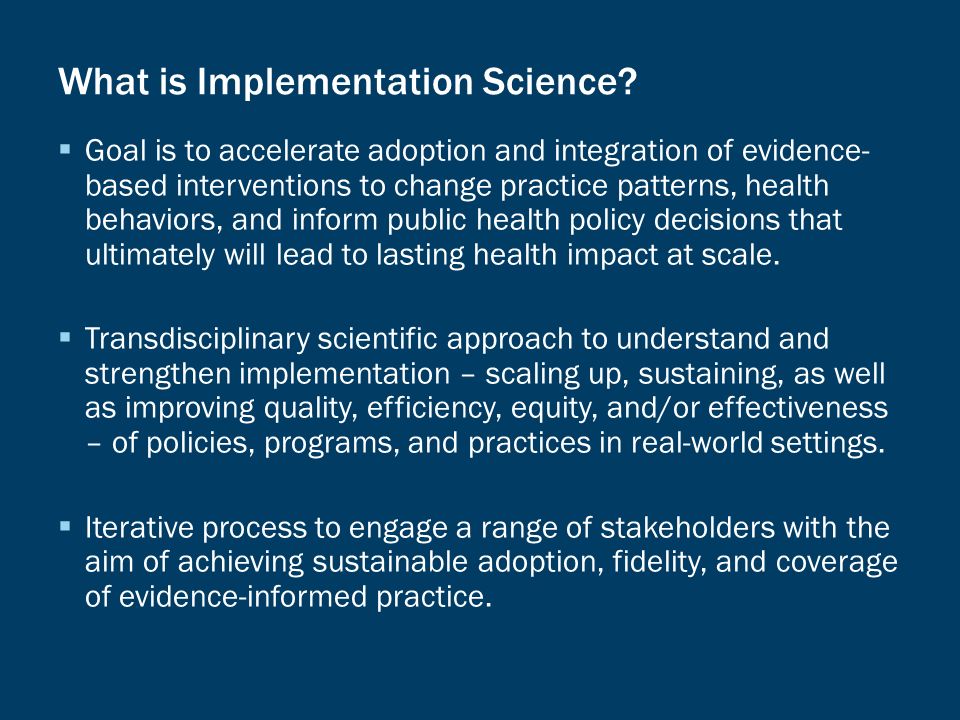 What is Implementation Science?

▪ Goal is to accelerate adoption and integration of evidence-based interventions to change practice patterns, health behaviors, and inform public health policy decisions that ultimately will lead to lasting health impact at scale.

▪ Transdisciplinary scientific approach to understand and strengthen implementation – scaling up, sustaining, as well as improving quality, efficiency, equity, and/or effectiveness – of policies, programs, and practices in real-world settings.

▪ Iterative process to engage a range of stakeholders with the aim of achieving sustainable adoption, fidelity, and coverage of evidence-informed practice.